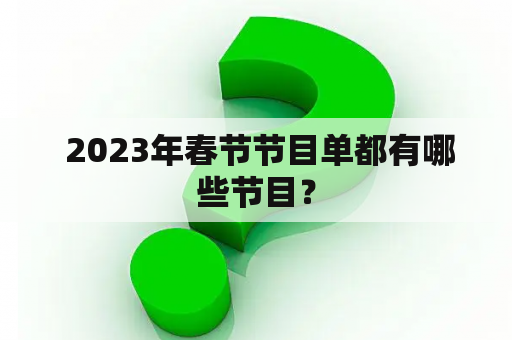 2023年春节节目单都有哪些节目？